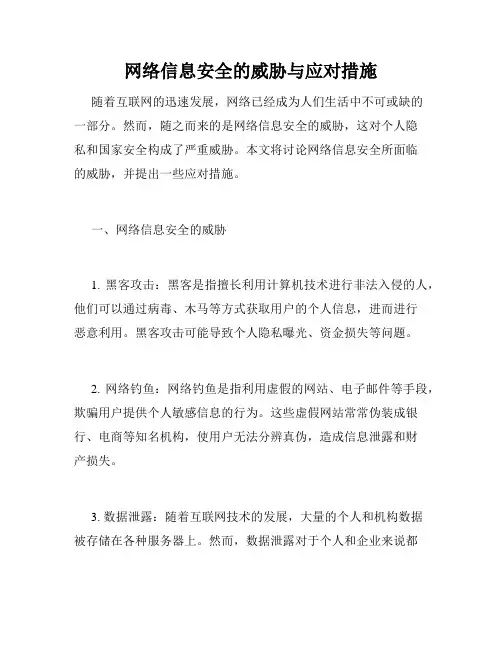 网络信息安全的威胁与应对措施

随着互联网的迅速发展，网络已经成为人们生活中不可或缺的一部分。然而，随之而来的是网络信息安全的威胁，这对个人隐私和国家安全构成了严重威胁。本文将讨论网络信息安全所面临的威胁，并提出一些应对措施。

一、网络信息安全的威胁

1. 黑客攻击：黑客是指擅长利用计算机技术进行非法入侵的人，他们可以通过病毒、木马等方式获取用户的个人信息，进而进行恶意利用。黑客攻击可能导致个人隐私曝光、资金损失等问题。

2. 网络钓鱼：网络钓鱼是指利用虚假的网站、电子邮件等手段，欺骗用户提供个人敏感信息的行为。这些虚假网站常常伪装成银行、电商等知名机构，使用户无法分辨真伪，造成信息泄露和财产损失。

3. 数据泄露：随着互联网技术的发展，大量的个人和机构数据被存储在各种服务器上。然而，数据泄露对于个人和企业来说都